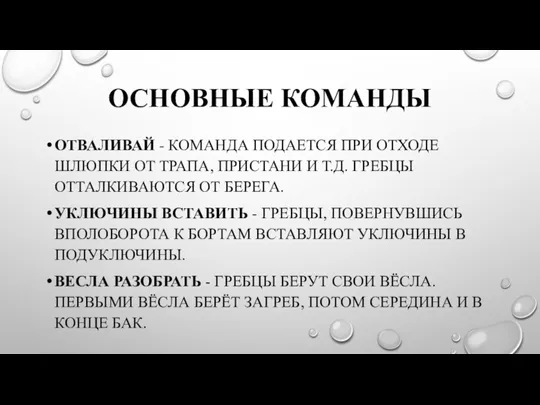 ОСНОВНЫЕ КОМАНДЫ

• ОТВАЛИВАЙ - КОМАНДА ПОДАЕТСЯ ПРИ ОТХОДЕ ШЛЮПКИ ОТ ТРАПА, ПРИСТАНИ И Т.Д. ГРЕБЦЫ ОТТАЛКИВАЮТСЯ ОТ БЕРЕГА.

• УКЛЮЧИНЫ ВСТАВИТЬ - ГРЕБЦЫ, ПОВЕРНУВШИСЬ ВПОЛОБОРОТА К БОРТАМ ВСТАВЛЯЮТ УКЛЮЧИНЫ В ПОДУКЛЮЧИНЫ.

• ВЕСЛА РАЗОБРАТЬ - ГРЕБЦЫ БЕРУТ СВОИ ВЁСЛА. ПЕРВЫМИ ВЁСЛА БЕРЁТ ЗАГРЕБ, ПОТОМ СЕРЕДИНА И В КОНЦЕ БАК.